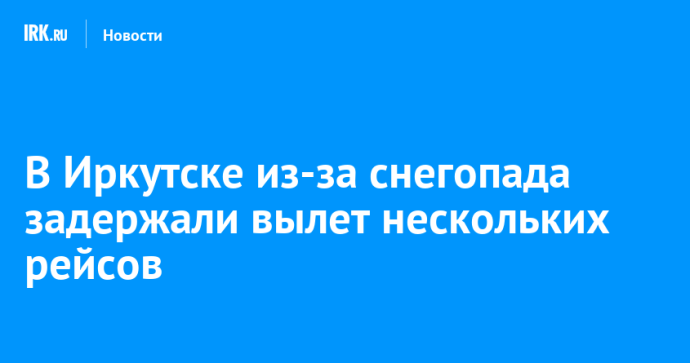 IRK.RU Новости

В Иркутске из-за снегопада задержали вылет нескольких рейсов